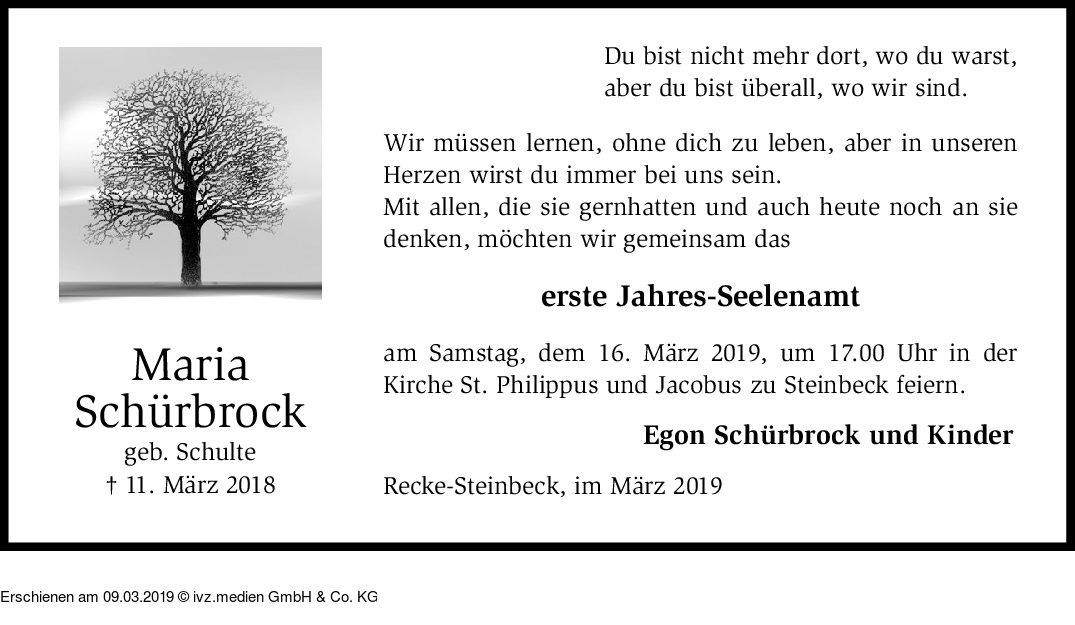 Maria
Schürbrock
geb. Schulte
† 11. März 2018

Du bist nicht mehr dort, wo du warst,
aber du bist überall, wo wir sind.

Wir müssen lernen, ohne dich zu leben, aber in unseren Herzen wirst du immer bei uns sein.
Mit allen, die sie gernhatten und auch heute noch an sie denken, möchten wir gemeinsam das

erste Jahres-Seelenamt

am Samstag, dem 16. März 2019, um 17.00 Uhr in der Kirche St. Philippus und Jacobus zu Steinbeck feiern.

Egon Schürbrock und Kinder

Recke-Steinbeck, im März 2019

Erschienen am 09.03.2019 © ivz.medien GmbH & Co. KG